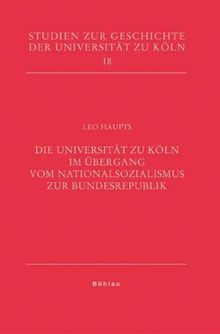 STUDIEN ZUR GESCHICHTE DER UNIVERSITÄT ZU KÖLN
18

LEO HAUPTS

DIE UNIVERSITÄT ZU KÖLN IM ÜBERGANG VOM NATIONALSOZIALISMUS ZUR BUNDESREPUBLIK

Böhlau